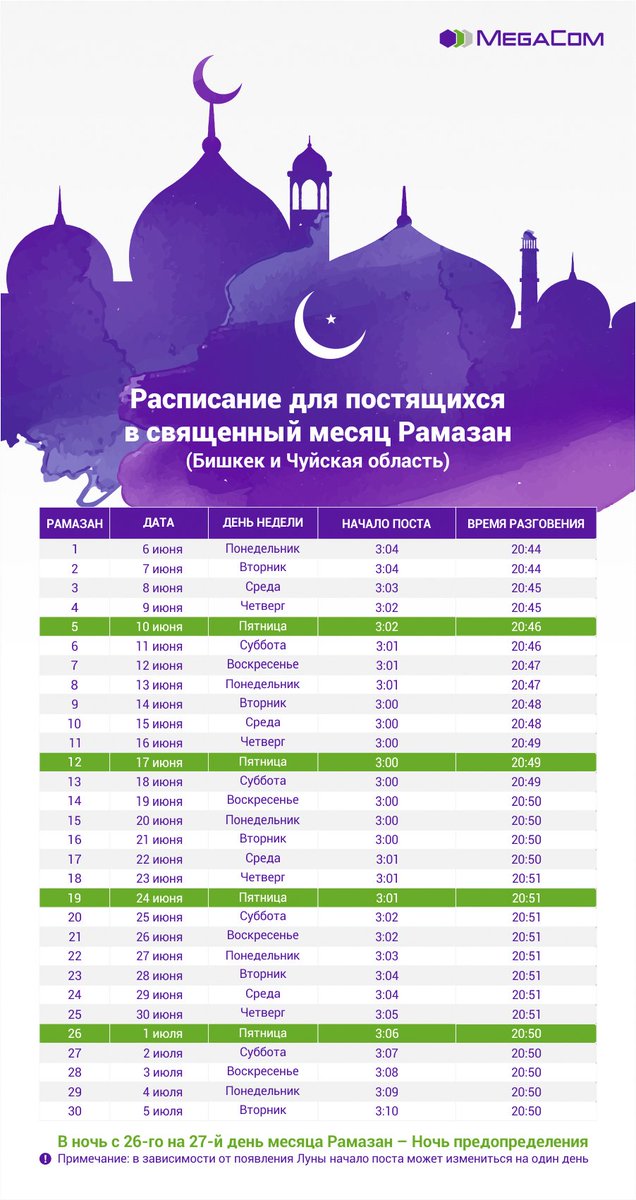 MEGACOM

Расписание для постящихся в священный месяц Рамазан
(Бишкек и Чуйская область)

| РАМАЗАН | ДАТА | ДЕНЬ НЕДЕЛИ | НАЧАЛО ПОСТА | ВРЕМЯ РАЗГОВЕНИЯ |
|---|---|---|---|---|
| 1 | 6 июня | Понедельник | 3:04 | 20:44 |
| 2 | 7 июня | Вторник | 3:04 | 20:44 |
| 3 | 8 июня | Среда | 3:03 | 20:45 |
| 4 | 9 июня | Четверг | 3:02 | 20:45 |
| 5 | 10 июня | Пятница | 3:02 | 20:46 |
| 6 | 11 июня | Суббота | 3:01 | 20:46 |
| 7 | 12 июня | Воскресенье | 3:01 | 20:47 |
| 8 | 13 июня | Понедельник | 3:01 | 20:47 |
| 9 | 14 июня | Вторник | 3:00 | 20:48 |
| 10 | 15 июня | Среда | 3:00 | 20:48 |
| 11 | 16 июня | Четверг | 3:00 | 20:49 |
| 12 | 17 июня | Пятница | 3:00 | 20:49 |
| 13 | 18 июня | Суббота | 3:00 | 20:49 |
| 14 | 19 июня | Воскресенье | 3:00 | 20:50 |
| 15 | 20 июня | Понедельник | 3:00 | 20:50 |
| 16 | 21 июня | Вторник | 3:00 | 20:50 |
| 17 | 22 июня | Среда | 3:01 | 20:50 |
| 18 | 23 июня | Четверг | 3:01 | 20:51 |
| 19 | 24 июня | Пятница | 3:01 | 20:51 |
| 20 | 25 июня | Суббота | 3:02 | 20:51 |
| 21 | 26 июня | Воскресенье | 3:02 | 20:51 |
| 22 | 27 июня | Понедельник | 3:03 | 20:51 |
| 23 | 28 июня | Вторник | 3:04 | 20:51 |
| 24 | 29 июня | Среда | 3:04 | 20:51 |
| 25 | 30 июня | Четверг | 3:05 | 20:51 |
| 26 | 1 июля | Пятница | 3:06 | 20:50 |
| 27 | 2 июля | Суббота | 3:07 | 20:50 |
| 28 | 3 июля | Воскресенье | 3:08 | 20:50 |
| 29 | 4 июля | Понедельник | 3:09 | 20:50 |
| 30 | 5 июля | Вторник | 3:10 | 20:50 |

В ночь с 26-го на 27-й день месяца Рамазан – Ночь предопределения
! Примечание: в зависимости от появления Луны начало поста может измениться на один день